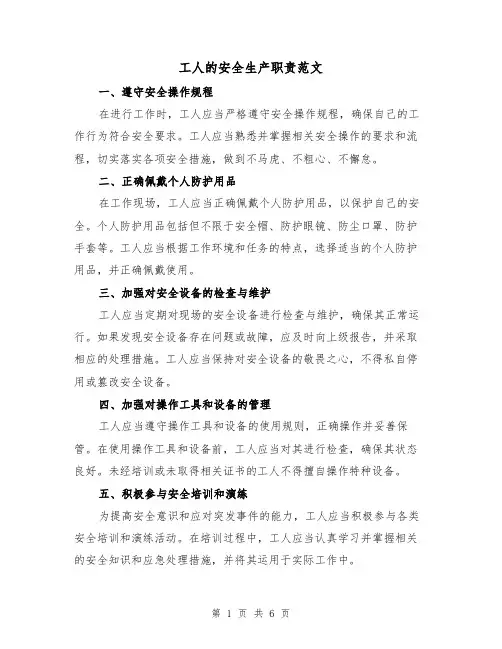 工人的安全生产职责范文

一、遵守安全操作规程

在进行工作时，工人应当严格遵守安全操作规程，确保自己的工作行为符合安全要求。工人应当熟悉并掌握相关安全操作的要求和流程，切实落实各项安全措施，做到不马虎、不粗心、不懈怠。

二、正确佩戴个人防护用品

在工作现场，工人应当正确佩戴个人防护用品，以保护自己的安全。个人防护用品包括但不限于安全帽、防护眼镜、防尘口罩、防护手套等。工人应当根据工作环境和任务的特点，选择适当的个人防护用品，并正确佩戴使用。

三、加强对安全设备的检查与维护

工人应当定期对现场的安全设备进行检查与维护，确保其正常运行。如果发现安全设备存在问题或故障，应及时向上级报告，并采取相应的处理措施。工人应当保持对安全设备的敬畏之心，不得私自停用或篡改安全设备。

四、加强对操作工具和设备的管理

工人应当遵守操作工具和设备的使用规则，正确操作并妥善保管。在使用操作工具和设备前，工人应当对其进行检查，确保其状态良好。未经培训或未取得相关证书的工人不得擅自操作特种设备。

五、积极参与安全培训和演练

为提高安全意识和应对突发事件的能力，工人应当积极参与各类安全培训和演练活动。在培训过程中，工人应当认真学习并掌握相关的安全知识和应急处理措施，并将其运用于实际工作中。

第 1 页 共 6 页